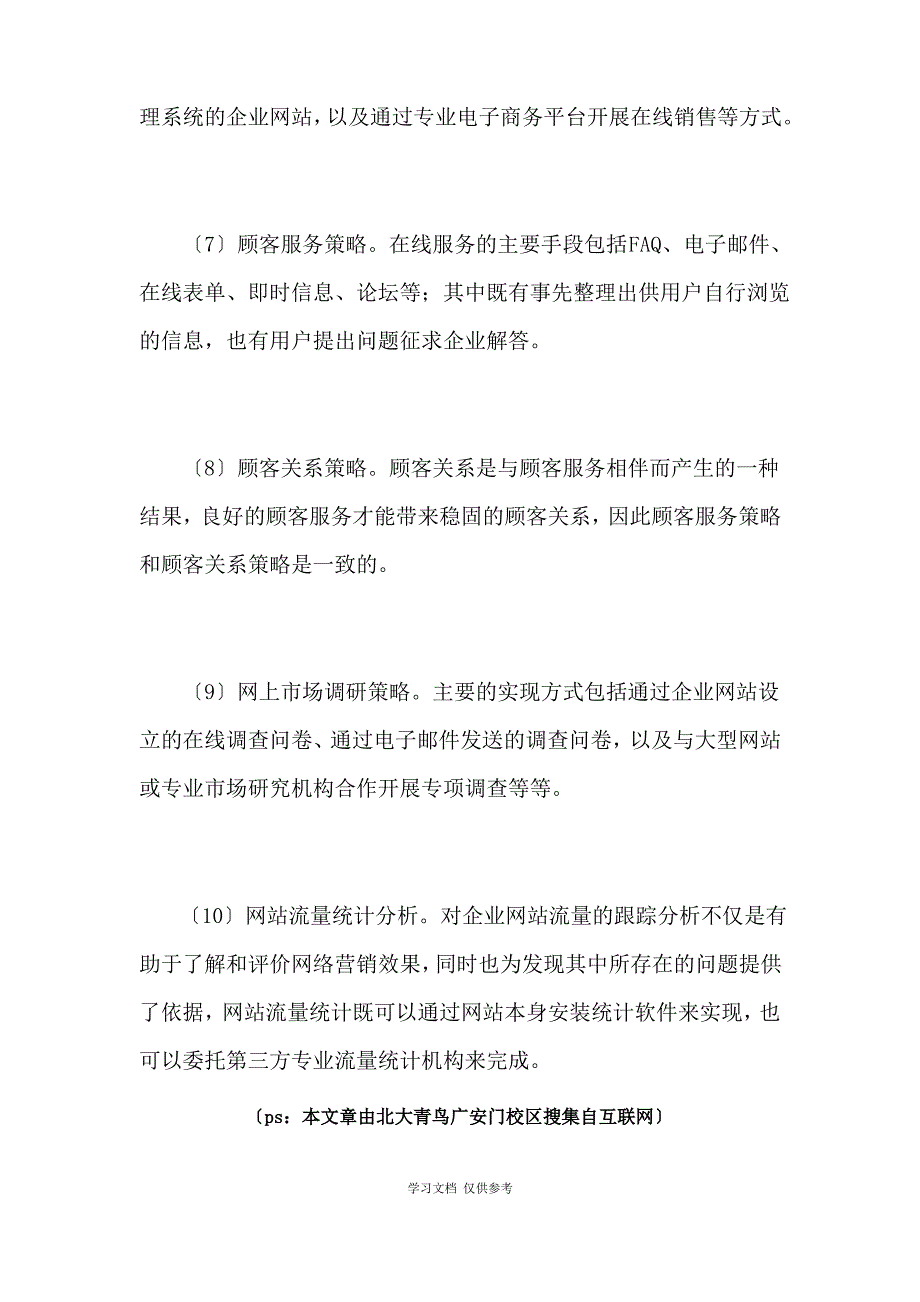 理系统的企业网站，以及通过专业电子商务平台开展在线销售等方式。

〔7〕顾客服务策略。在线服务的主要手段包括FAQ、电子邮件、在线表单、即时信息、论坛等；其中既有事先整理出供用户自行浏览的信息，也有用户提出问题征求企业解答。

〔8〕顾客关系策略。顾客关系是与顾客服务相伴而产生的一种结果，良好的顾客服务才能带来稳固的顾客关系，因此顾客服务策略和顾客关系策略是一致的。

〔9〕网上市场调研策略。主要的实现方式包括通过企业网站设立的在线调查问卷、通过电子邮件发送的调查问卷，以及与大型网站或专业市场研究机构合作开展专项调查等等。

〔10〕网站流量统计分析。对企业网站流量的跟踪分析不仅是有助于了解和评价网络营销效果，同时也为发现其中所存在的问题提供了依据，网站流量统计既可以通过网站本身安装统计软件来实现，也可以委托第三方专业流量统计机构来完成。

〔ps：本文章由北大青鸟广安门校区搜集自互联网〕

学习文档 仅供参考